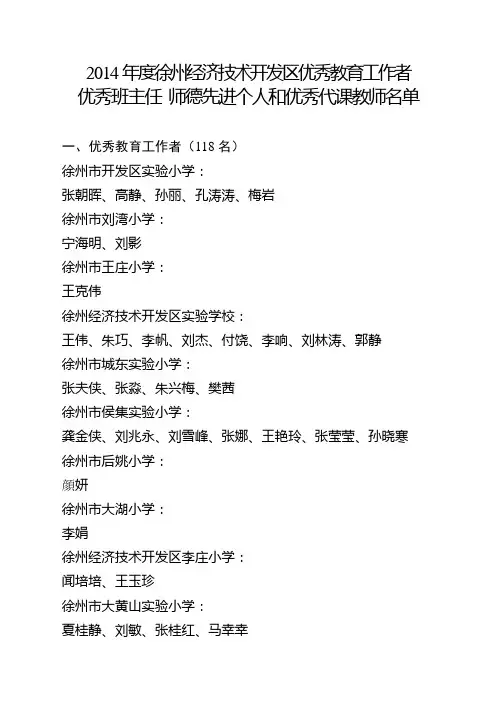 2014 年度徐州经济技术开发区优秀教育工作者
优秀班主任 师德先进个人和优秀代课教师名单

一、优秀教育工作者（118 名）
徐州市开发区实验小学：
张朝晖、高静、孙丽、孔涛涛、梅岩
徐州市刘湾小学：
宁海明、刘影
徐州市王庄小学：
王克伟
徐州经济技术开发区实验学校：
王伟、朱巧、李帆、刘杰、付饶、李响、刘林涛、郭静
徐州市城东实验小学：
张夫侠、张淼、朱兴梅、樊茜
徐州市侯集实验小学：
龚金侠、刘兆永、刘雪峰、张娜、王艳玲、张莹莹、孙晓寒
徐州市后姚小学：
颜妍
徐州市大湖小学：
李娟
徐州经济技术开发区李庄小学：
闻培培、王玉珍
徐州市大黄山实验小学：
夏桂静、刘敏、张桂红、马幸幸